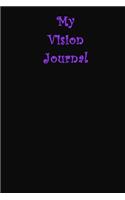 My
Vision
Journal